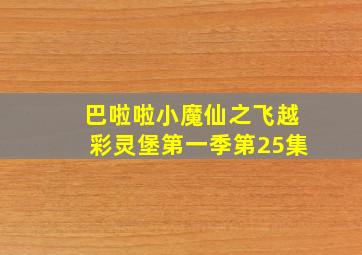 巴啦啦小魔仙之飞越彩灵堡第一季第25集